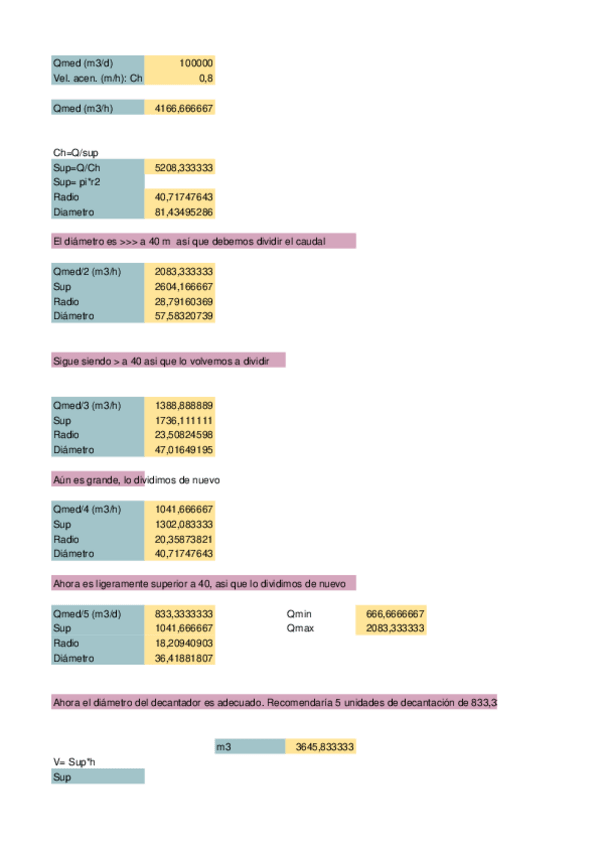 Qmed (m3/d) 100000
Vel. acen. (m/h): Ch 0,8

Qmed (m3/h) 4166,666667

Ch=Q/sup
Sup=Q/Ch 5208,333333
Sup= pi*r2
Radio 40,71747643
Diametro 81,43495286

El diámetro es >>> a 40 m así que debemos dividir el caudal

Qmed/2 (m3/h) 2083,333333
Sup 2604,166667
Radio 28,79160369
Diámetro 57,58320739

Sigue siendo > a 40 asi que lo volvemos a dividir

Qmed/3 (m3/h) 1388,888889
Sup 1736,111111
Radio 23,50824598
Diámetro 47,01649195

Aún es grande, lo dividimos de nuevo

Qmed/4 (m3/h) 1041,666667
Sup 1302,083333
Radio 20,35873821
Diámetro 40,71747643

Ahora es ligeramente superior a 40, asi que lo dividimos de nuevo

Qmed/5 (m3/d) 833,3333333
Sup 1041,666667
Radio 18,20940903
Diámetro 36,41881807

Qmin 666,6666667
Qmax 2083,333333

Ahora el diámetro del decantador es adecuado. Recomendaría 5 unidades de decantación de 833,3

m3 3645,833333

V= Sup*h
Sup